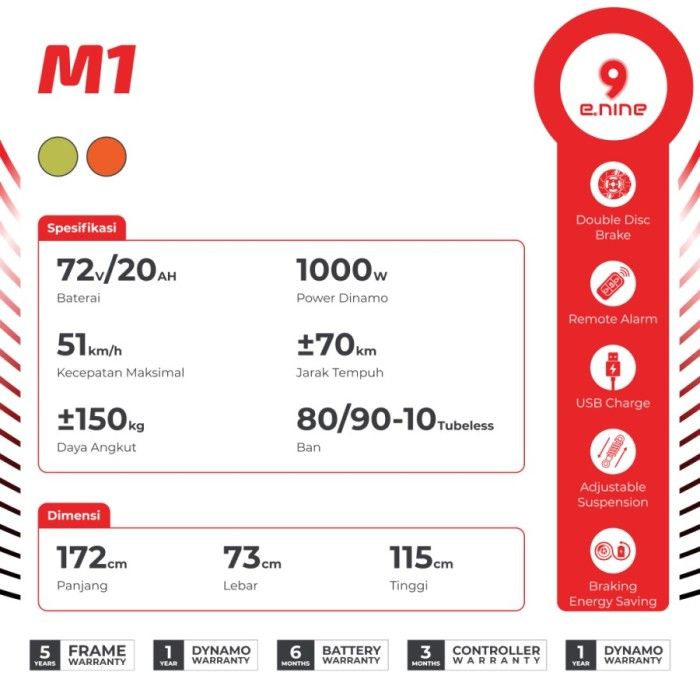 M1

Spesifikasi

72v/20AH
Baterai

1000w
Power Dinamo

51km/h
Kecepatan Maksimal

±70km
Jarak Tempuh

±150kg
Daya Angkut

80/90-10Tubeless
Ban

Dimensi

172cm
Panjang

73cm
Lebar

115cm
Tinggi

9
e.nine

Double Disc Brake

Remote Alarm

USB Charge

Adjustable Suspension

Braking Energy Saving

5 YEARS FRAME WARRANTY

1 YEAR DYNAMO WARRANTY

6 MONTHS BATTERY WARRANTY

3 MONTHS CONTROLLER WARRANTY

1 YEAR DYNAMO WARRANTY